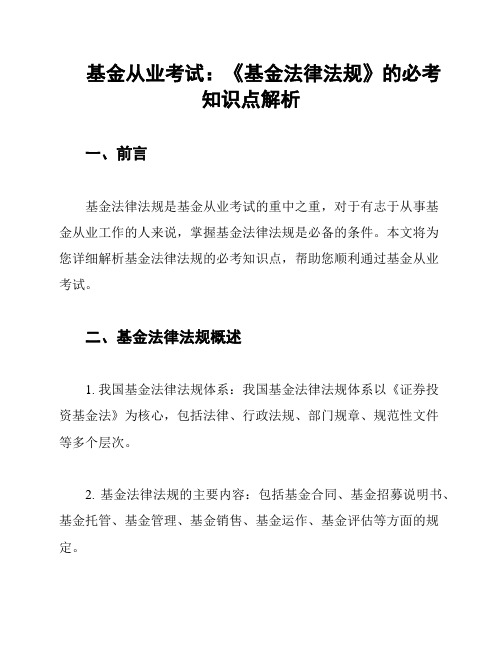 基金从业考试：《基金法律法规》的必考知识点解析

一、前言

基金法律法规是基金从业考试的重中之重，对于有志于从事基金从业工作的人来说，掌握基金法律法规是必备的条件。本文将为您详细解析基金法律法规的必考知识点，帮助您顺利通过基金从业考试。

二、基金法律法规概述

1. 我国基金法律法规体系：我国基金法律法规体系以《证券投资基金法》为核心，包括法律、行政法规、部门规章、规范性文件等多个层次。

2. 基金法律法规的主要内容：包括基金合同、基金招募说明书、基金托管、基金管理、基金销售、基金运作、基金评估等方面的规定。